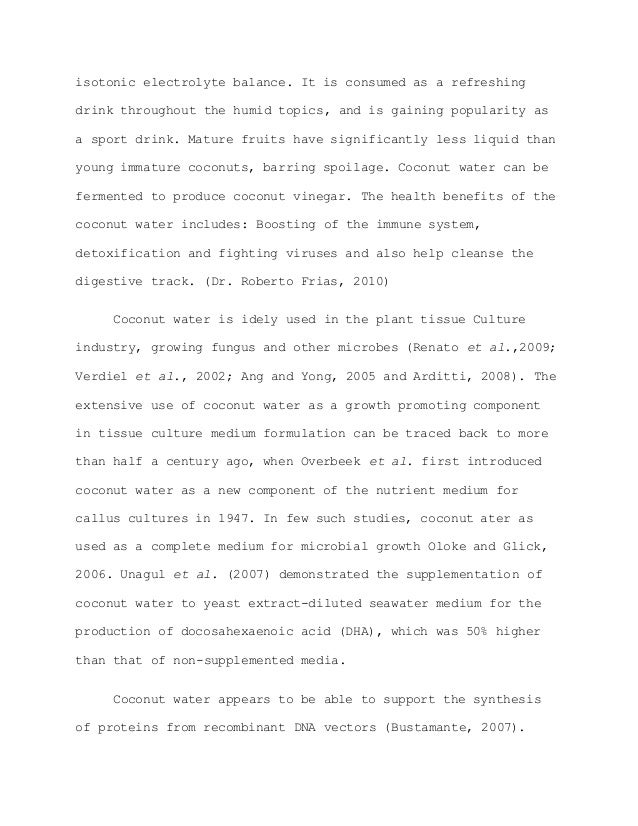 isotonic electrolyte balance. It is consumed as a refreshing drink throughout the humid topics, and is gaining popularity as a sport drink. Mature fruits have significantly less liquid than young immature coconuts, barring spoilage. Coconut water can be fermented to produce coconut vinegar. The health benefits of the coconut water includes: Boosting of the immune system, detoxification and fighting viruses and also help cleanse the digestive track. (Dr. Roberto Frias, 2010)

Coconut water is idely used in the plant tissue Culture industry, growing fungus and other microbes (Renato et al.,2009; Verdiel et al., 2002; Ang and Yong, 2005 and Arditti, 2008). The extensive use of coconut water as a growth promoting component in tissue culture medium formulation can be traced back to more than half a century ago, when Overbeek et al. first introduced coconut water as a new component of the nutrient medium for callus cultures in 1947. In few such studies, coconut ater as used as a complete medium for microbial growth Oloke and Glick, 2006. Unagul et al. (2007) demonstrated the supplementation of coconut water to yeast extract-diluted seawater medium for the production of docosahexaenoic acid (DHA), which was 50% higher than that of non-supplemented media.

Coconut water appears to be able to support the synthesis of proteins from recombinant DNA vectors (Bustamante, 2007).